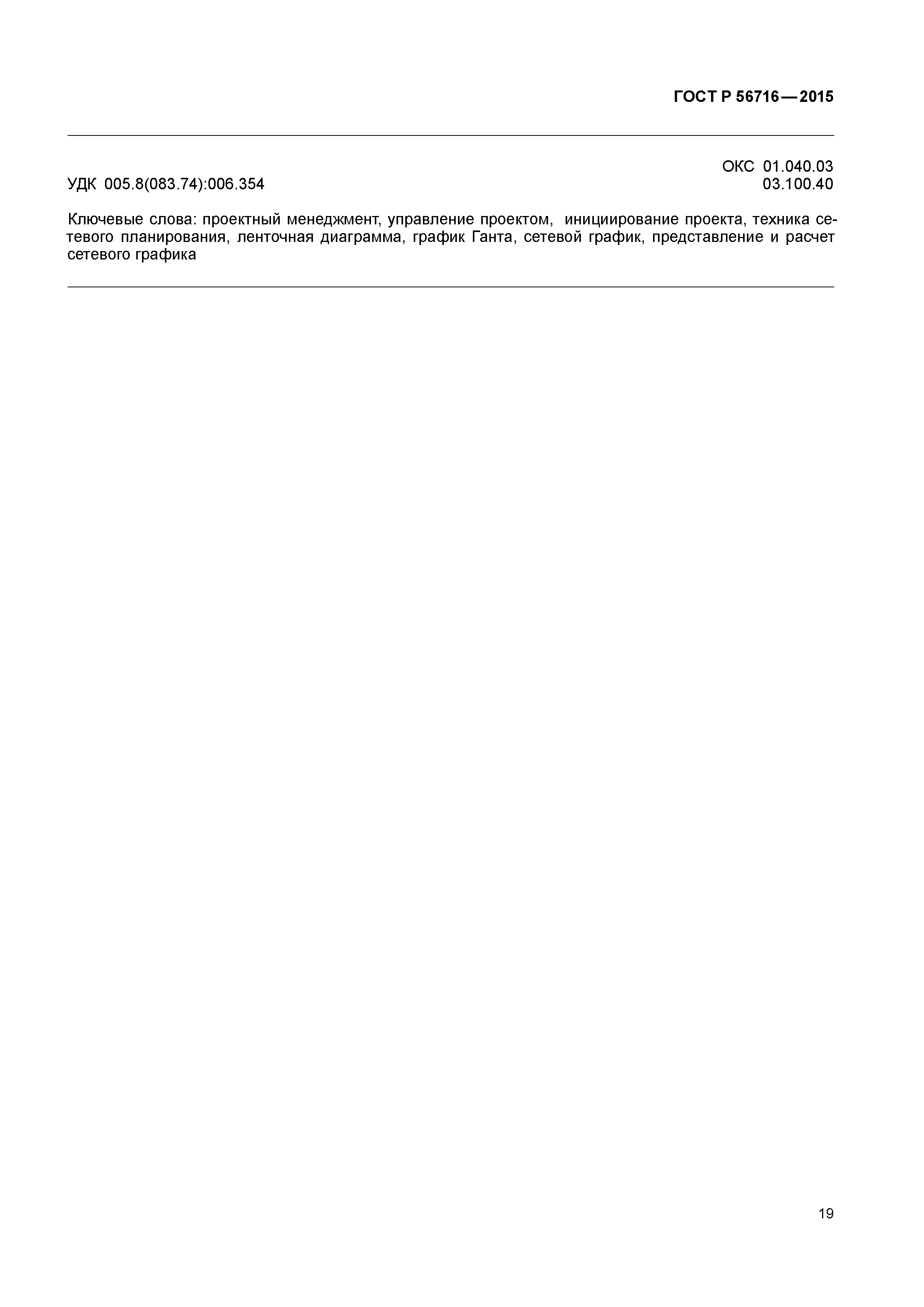 ГОСТ Р 56716—2015

ОКС 01.040.03
УДК 005.8(083.74):006.354 03.100.40

Ключевые слова: проектный менеджмент, управление проектом, инициирование проекта, техника сетевого планирования, ленточная диаграмма, график Ганта, сетевой график, представление и расчет сетевого графика

19